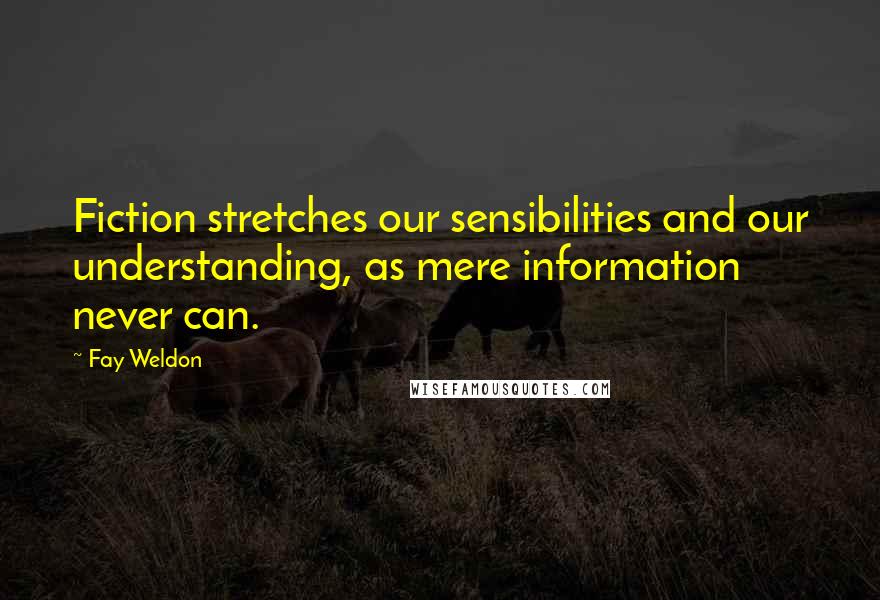 Fiction stretches our sensibilities and our understanding, as mere information never can.

~ Fay Weldon

WISEFAMOUSQUOTES.COM